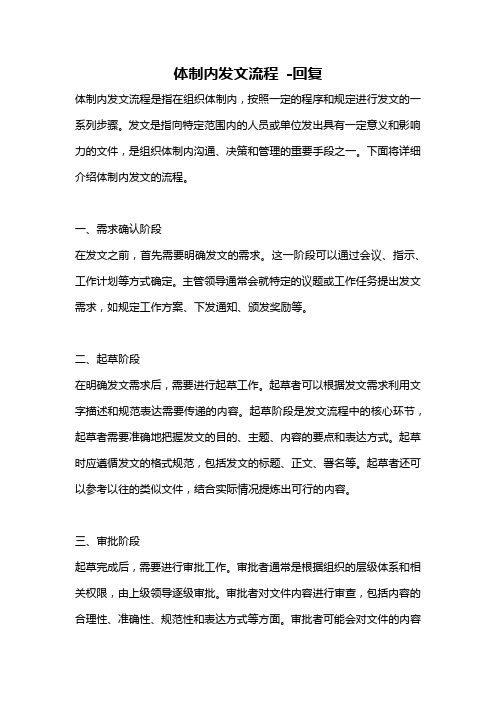 体制内发文流程 -回复

体制内发文流程是指在组织体制内，按照一定的程序和规定进行发文的一系列步骤。发文是指向特定范围内的人员或单位发出具有一定意义和影响力的文件，是组织体制内沟通、决策和管理的重要手段之一。下面将详细介绍体制内发文的流程。

一、需求确认阶段

在发文之前，首先需要明确发文的需求。这一阶段可以通过会议、指示、工作计划等方式确定。主管领导通常会就特定的议题或工作任务提出发文需求，如规定工作方案、下发通知、颁发奖励等。

二、起草阶段

在明确发文需求后，需要进行起草工作。起草者可以根据发文需求利用文字描述和规范表达需要传递的内容。起草阶段是发文流程中的核心环节，起草者需要准确地把握发文的目的、主题、内容的要点和表达方式。起草时应遵循发文的格式规范，包括发文的标题、正文、署名等。起草者还可以参考以往的类似文件，结合实际情况提炼出可行的内容。

三、审批阶段

起草完成后，需要进行审批工作。审批者通常是根据组织的层级体系和相关权限，由上级领导逐级审批。审批者对文件内容进行审查，包括内容的合理性、准确性、规范性和表达方式等方面。审批者可能会对文件的内容